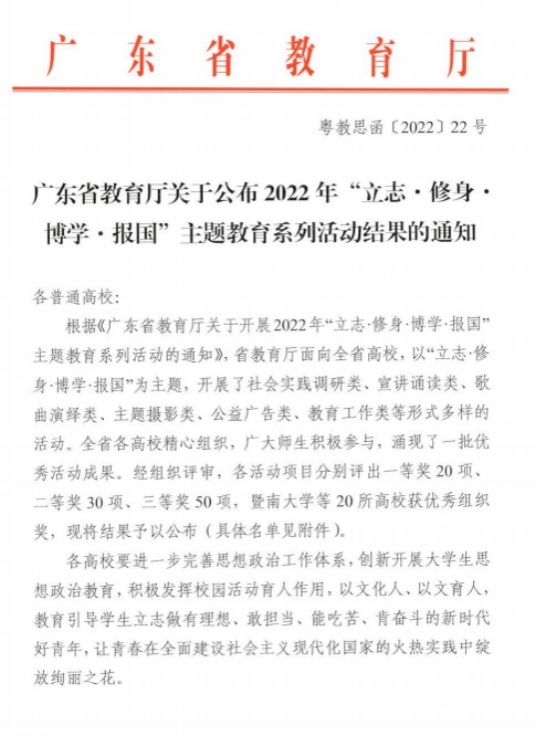 广东省教育厅

粤教思函〔2022〕22号

广东省教育厅关于公布2022年“立志·修身·博学·报国”主题教育系列活动结果的通知

各普通高校：

根据《广东省教育厅关于开展2022年“立志·修身·博学·报国”主题教育系列活动的通知》，省教育厅面向全省高校，以“立志·修身·博学·报国”为主题，开展了社会实践调研类、宣讲诵读类、歌曲演绎类、主题摄影类、公益广告类、教育工作类等形式多样的活动。全省各高校精心组织，广大师生积极参与，涌现了一批优秀活动成果。经组织评审，各活动项目分别评出一等奖20项、二等奖30项、三等奖50项，暨南大学等20所高校获优秀组织奖，现将结果予以公布（具体名单见附件）。

各高校要进一步完善思想政治工作体系，创新开展大学生思想政治教育，积极发挥校园活动育人作用，以文化人、以文育人，教育引导学生立志做有理想、敢担当、能吃苦、肯奋斗的新时代好青年，让青春在全面建设社会主义现代化国家的火热实践中绽放绚丽之花。